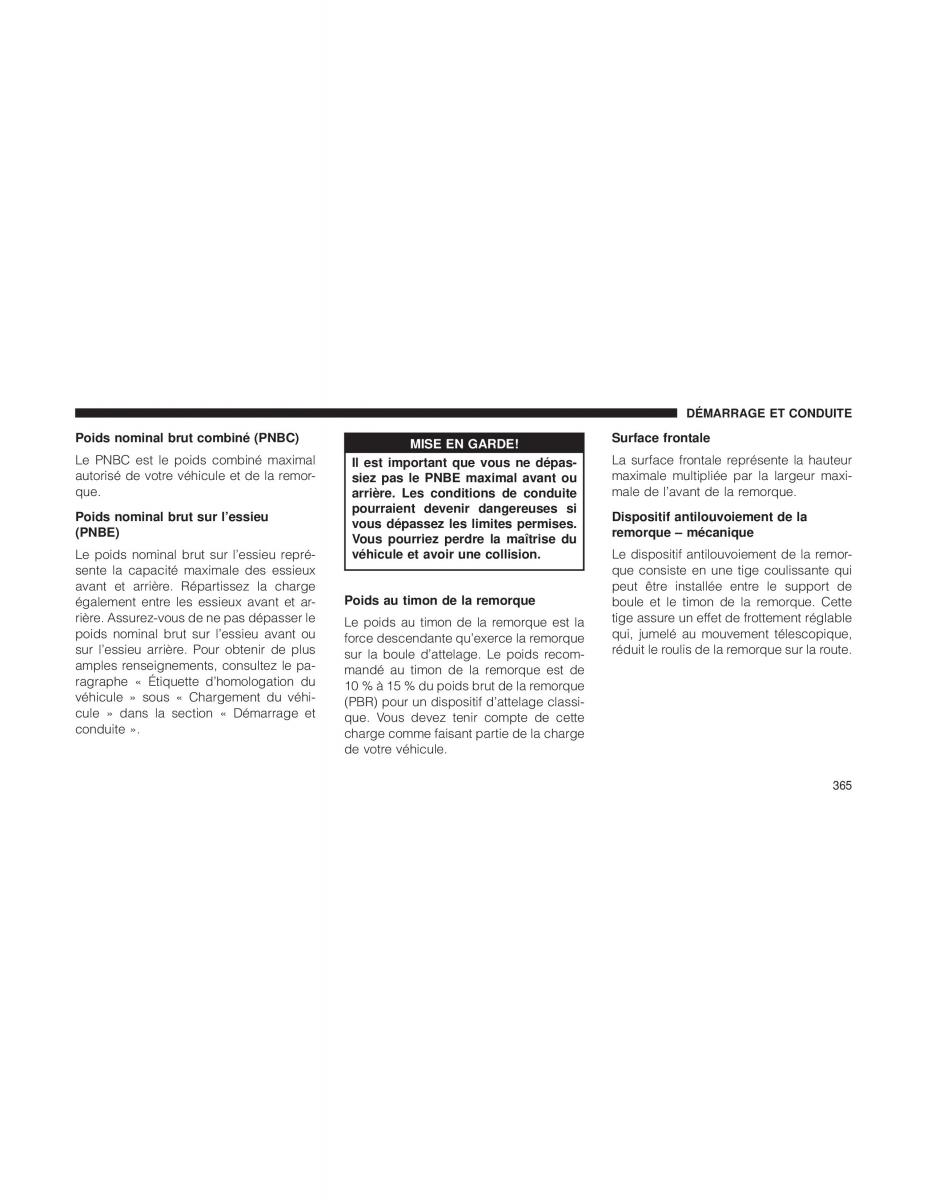 DÉMARRAGE ET CONDUITE

Poids nominal brut combiné (PNBC)

Le PNBC est le poids combiné maximal autorisé de votre véhicule et de la remorque.

Poids nominal brut sur l'essieu (PNBE)

Le poids nominal brut sur l'essieu représente la capacité maximale des essieux avant et arrière. Répartissez la charge également entre les essieux avant et arrière. Assurez-vous de ne pas dépasser le poids nominal brut sur l'essieu avant ou sur l'essieu arrière. Pour obtenir de plus amples renseignements, consultez le paragraphe « Étiquette d'homologation du véhicule » sous « Chargement du véhicule » dans la section « Démarrage et conduite ».

MISE EN GARDE!

Il est important que vous ne dépassiez pas le PNBE maximal avant ou arrière. Les conditions de conduite pourraient devenir dangereuses si vous dépassez les limites permises. Vous pourriez perdre la maîtrise du véhicule et avoir une collision.

Poids au timon de la remorque

Le poids au timon de la remorque est la force descendante qu'exerce la remorque sur la boule d'attelage. Le poids recommandé au timon de la remorque est de 10 % à 15 % du poids brut de la remorque (PBR) pour un dispositif d'attelage classique. Vous devez tenir compte de cette charge comme faisant partie de la charge de votre véhicule.

Surface frontale

La surface frontale représente la hauteur maximale multipliée par la largeur maximale de l'avant de la remorque.

Dispositif antilouvoiement de la remorque – mécanique

Le dispositif antilouvoiement de la remorque consiste en une tige coulissante qui peut être installée entre le support de boule et le timon de la remorque. Cette tige assure un effet de frottement réglable qui, jumelé au mouvement télescopique, réduit le roulis de la remorque sur la route.

365